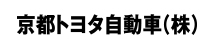 京都トヨタ自動車(株)